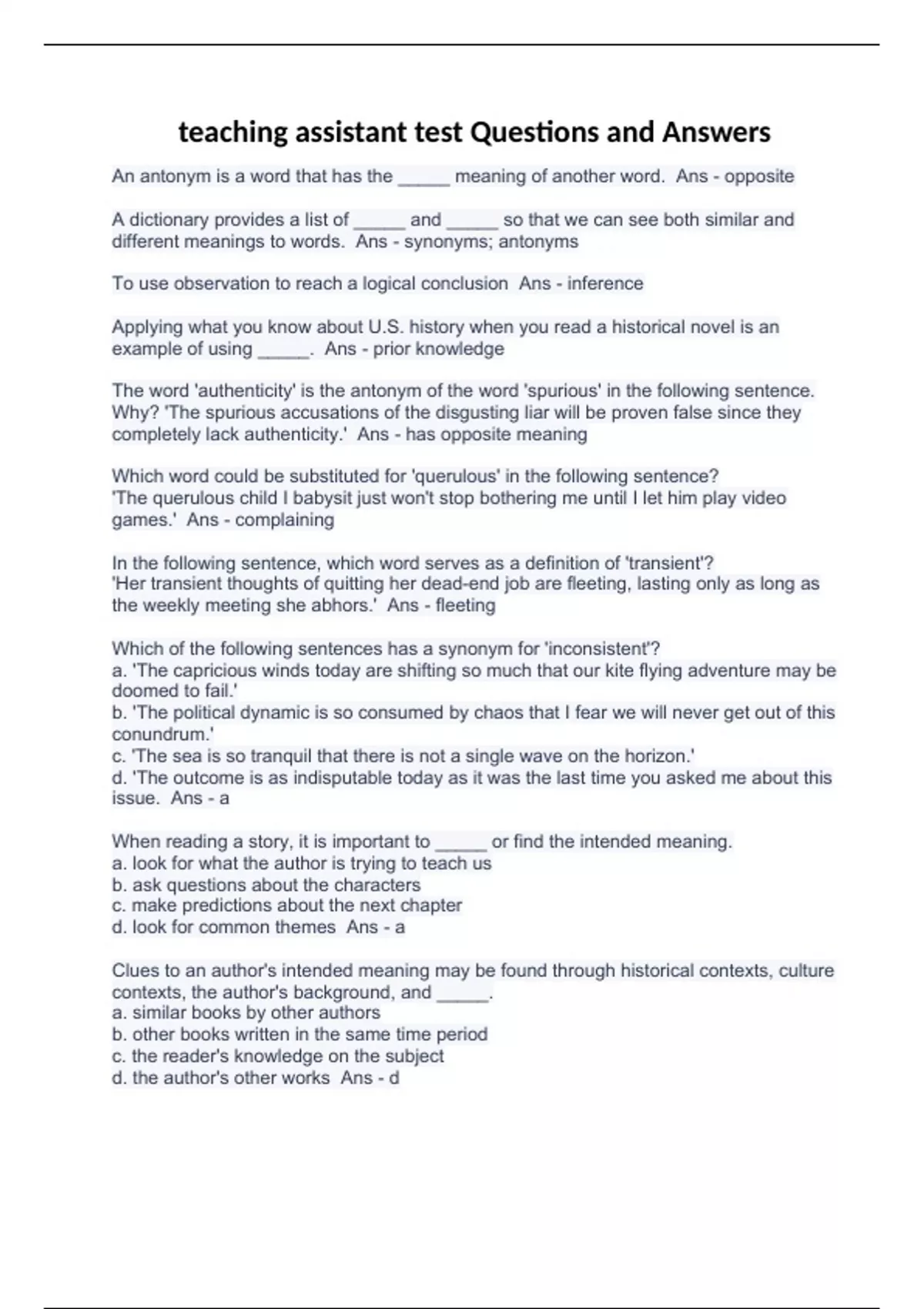 teaching assistant test Questions and Answers

An antonym is a word that has the _____ meaning of another word. Ans - opposite

A dictionary provides a list of _____ and _____ so that we can see both similar and different meanings to words. Ans - synonyms; antonyms

To use observation to reach a logical conclusion Ans - inference

Applying what you know about U.S. history when you read a historical novel is an example of using _____. Ans - prior knowledge

The word 'authenticity' is the antonym of the word 'spurious' in the following sentence. Why? 'The spurious accusations of the disgusting liar will be proven false since they completely lack authenticity.' Ans - has opposite meaning

Which word could be substituted for 'querulous' in the following sentence?
'The querulous child I babysit just won't stop bothering me until I let him play video games.' Ans - complaining

In the following sentence, which word serves as a definition of 'transient'?
'Her transient thoughts of quitting her dead-end job are fleeting, lasting only as long as the weekly meeting she abhors.' Ans - fleeting

Which of the following sentences has a synonym for 'inconsistent'?
a. 'The capricious winds today are shifting so much that our kite flying adventure may be doomed to fail.'
b. 'The political dynamic is so consumed by chaos that I fear we will never get out of this conundrum.'
c. 'The sea is so tranquil that there is not a single wave on the horizon.'
d. 'The outcome is as indisputable today as it was the last time you asked me about this issue. Ans - a

When reading a story, it is important to _____ or find the intended meaning.
a. look for what the author is trying to teach us
b. ask questions about the characters
c. make predictions about the next chapter
d. look for common themes Ans - a

Clues to an author's intended meaning may be found through historical contexts, culture contexts, the author's background, and _____.
a. similar books by other authors
b. other books written in the same time period
c. the reader's knowledge on the subject
d. the author's other works Ans - d